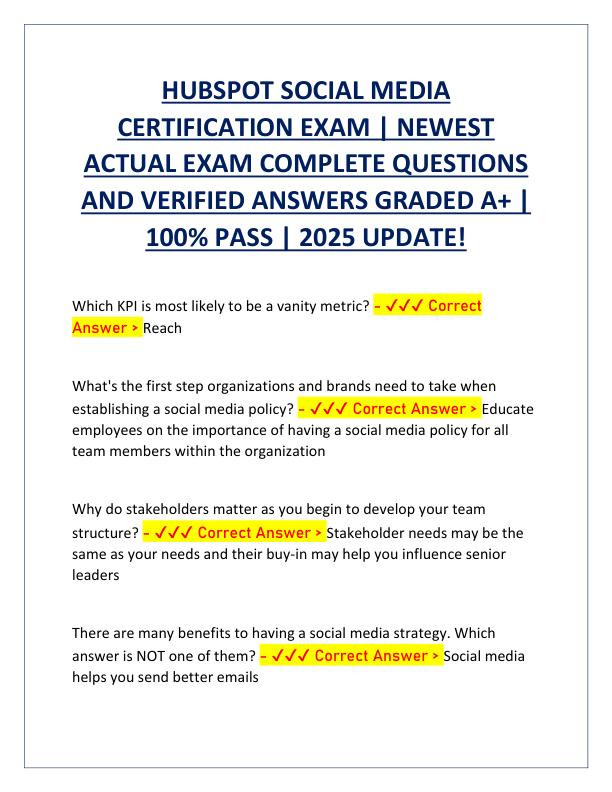 HUBSPOT SOCIAL MEDIA CERTIFICATION EXAM | NEWEST ACTUAL EXAM COMPLETE QUESTIONS AND VERIFIED ANSWERS GRADED A+ | 100% PASS | 2025 UPDATE!

Which KPI is most likely to be a vanity metric? - ✓✓✓ Correct Answer > Reach

What's the first step organizations and brands need to take when establishing a social media policy? - ✓✓✓ Correct Answer > Educate employees on the importance of having a social media policy for all team members within the organization

Why do stakeholders matter as you begin to develop your team structure? - ✓✓✓ Correct Answer > Stakeholder needs may be the same as your needs and their buy-in may help you influence senior leaders

There are many benefits to having a social media strategy. Which answer is NOT one of them? - ✓✓✓ Correct Answer > Social media helps you send better emails